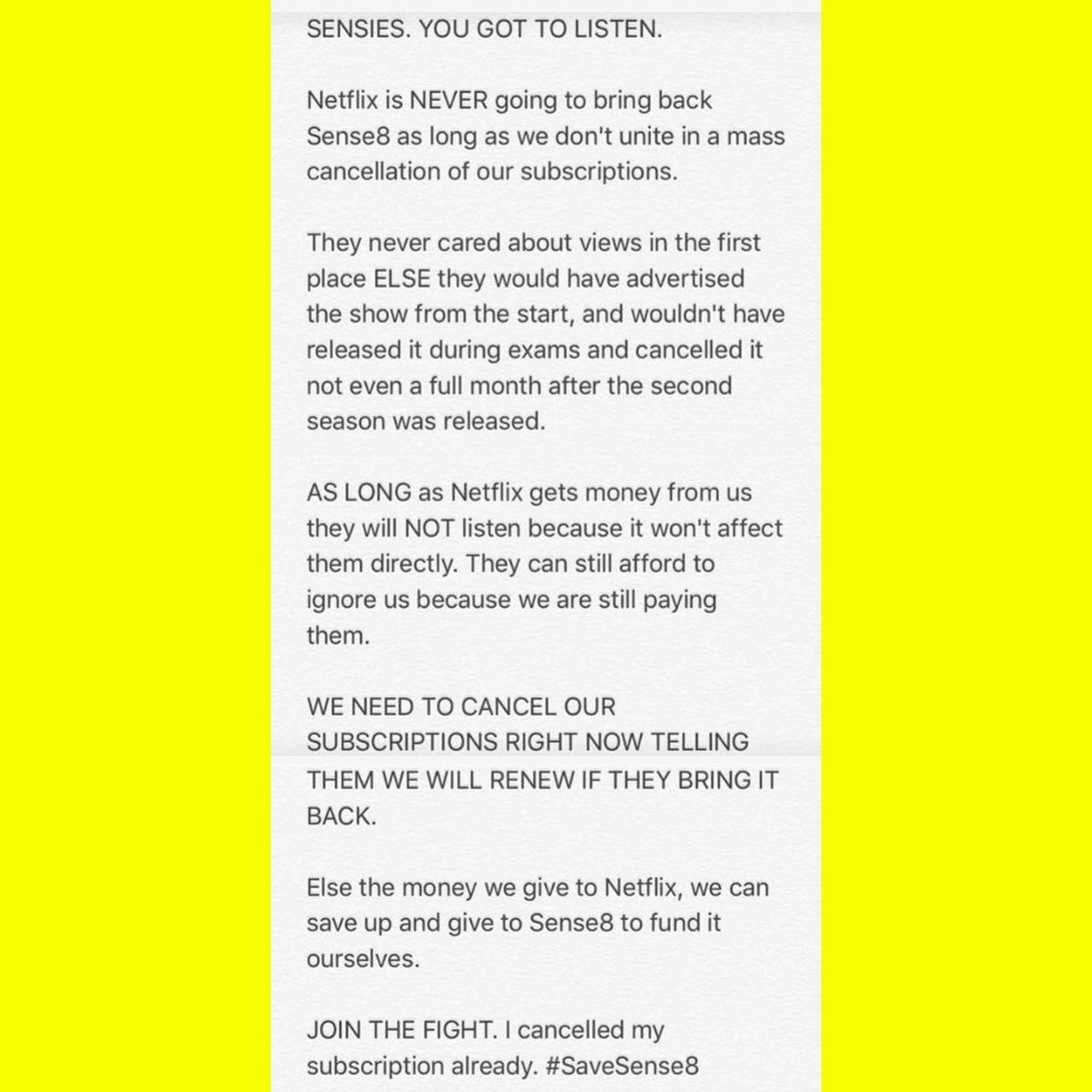 SENSIES. YOU GOT TO LISTEN.

Netflix is NEVER going to bring back Sense8 as long as we don't unite in a mass cancellation of our subscriptions.

They never cared about views in the first place ELSE they would have advertised the show from the start, and wouldn't have released it during exams and cancelled it not even a full month after the second season was released.

AS LONG as Netflix gets money from us they will NOT listen because it won't affect them directly. They can still afford to ignore us because we are still paying them.

WE NEED TO CANCEL OUR SUBSCRIPTIONS RIGHT NOW TELLING THEM WE WILL RENEW IF THEY BRING IT BACK.

Else the money we give to Netflix, we can save up and give to Sense8 to fund it ourselves.

JOIN THE FIGHT. I cancelled my subscription already. #SaveSense8